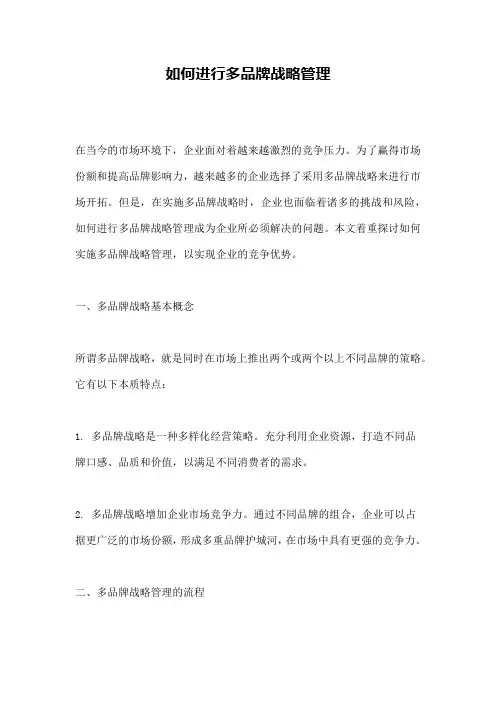 如何进行多品牌战略管理

在当今的市场环境下，企业面对着越来越激烈的竞争压力。为了赢得市场份额和提高品牌影响力，越来越多的企业选择了采用多品牌战略来进行市场开拓。但是，在实施多品牌战略时，企业也面临着诸多的挑战和风险，如何进行多品牌战略管理成为企业所必须解决的问题。本文着重探讨如何实施多品牌战略管理，以实现企业的竞争优势。

一、多品牌战略基本概念

所谓多品牌战略，就是同时在市场上推出两个或两个以上不同品牌的策略。它有以下本质特点：

1. 多品牌战略是一种多样化经营策略。充分利用企业资源，打造不同品牌口感、品质和价值，以满足不同消费者的需求。

2. 多品牌战略增加企业市场竞争力。通过不同品牌的组合，企业可以占据更广泛的市场份额，形成多重品牌护城河，在市场中具有更强的竞争力。

二、多品牌战略管理的流程